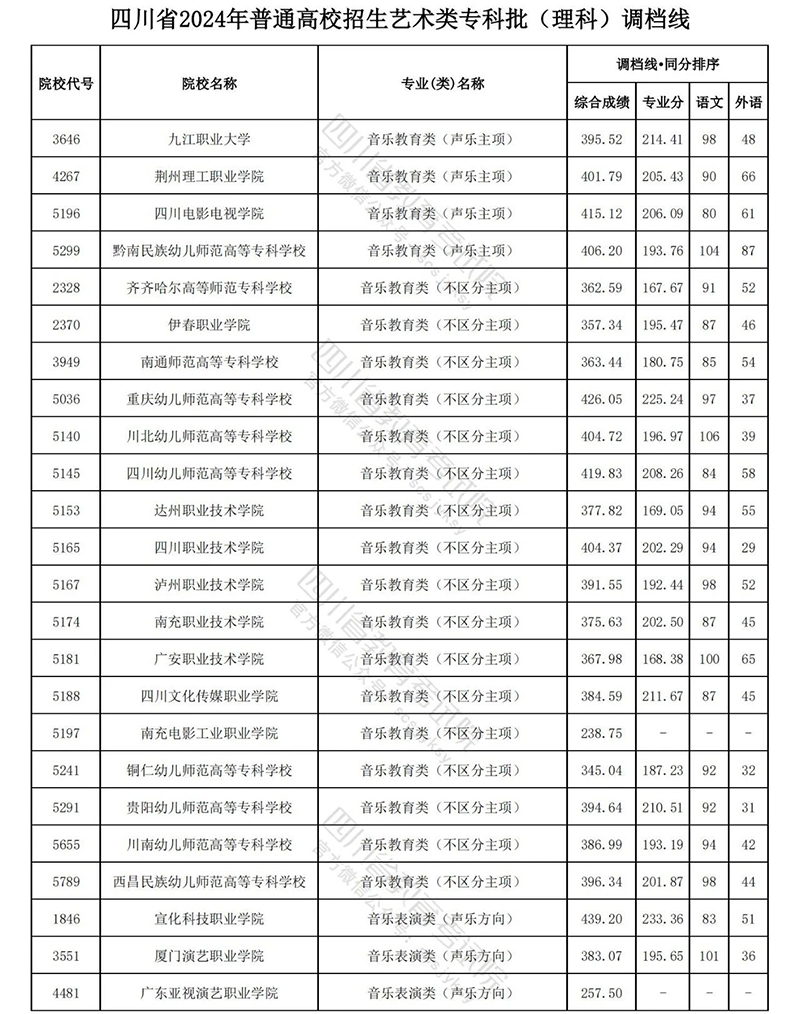 四川省2024年普通高校招生艺术类专科批（理科）调档线

| 院校代号 | 院校名称 | 专业(类)名称 | 调档线•同分排序 综合成绩 | 专业分 | 语文 | 外语 |
|---|---|---|---|---|---|---|
| 3646 | 九江职业大学 | 音乐教育类（声乐主项） | 395.52 | 214.41 | 98 | 48 |
| 4267 | 荆州理工职业学院 | 音乐教育类（声乐主项） | 401.79 | 205.43 | 90 | 66 |
| 5196 | 四川电影电视学院 | 音乐教育类（声乐主项） | 415.12 | 206.09 | 80 | 61 |
| 5299 | 黔南民族幼儿师范高等专科学校 | 音乐教育类（声乐主项） | 406.20 | 193.76 | 104 | 87 |
| 2328 | 齐齐哈尔高等师范专科学校 | 音乐教育类（不区分主项） | 362.59 | 167.67 | 91 | 52 |
| 2370 | 伊春职业学院 | 音乐教育类（不区分主项） | 357.34 | 195.47 | 87 | 46 |
| 3949 | 南通师范高等专科学校 | 音乐教育类（不区分主项） | 363.44 | 180.75 | 85 | 54 |
| 5036 | 重庆幼儿师范高等专科学校 | 音乐教育类（不区分主项） | 426.05 | 225.24 | 97 | 37 |
| 5140 | 川北幼儿师范高等专科学校 | 音乐教育类（不区分主项） | 404.72 | 196.97 | 106 | 39 |
| 5145 | 四川幼儿师范高等专科学校 | 音乐教育类（不区分主项） | 419.83 | 208.26 | 84 | 58 |
| 5153 | 达州职业技术学院 | 音乐教育类（不区分主项） | 377.82 | 169.05 | 94 | 55 |
| 5165 | 四川职业技术学院 | 音乐教育类（不区分主项） | 404.37 | 202.29 | 94 | 29 |
| 5167 | 泸州职业技术学院 | 音乐教育类（不区分主项） | 391.55 | 192.44 | 98 | 52 |
| 5174 | 南充职业技术学院 | 音乐教育类（不区分主项） | 375.63 | 202.50 | 87 | 45 |
| 5181 | 广安职业技术学院 | 音乐教育类（不区分主项） | 367.98 | 168.38 | 100 | 65 |
| 5188 | 四川文化传媒职业学院 | 音乐教育类（不区分主项） | 384.59 | 211.67 | 87 | 45 |
| 5197 | 南充电影工业职业学院 | 音乐教育类（不区分主项） | 238.75 | - | - | - |
| 5241 | 铜仁幼儿师范高等专科学校 | 音乐教育类（不区分主项） | 345.04 | 187.23 | 92 | 32 |
| 5291 | 贵阳幼儿师范高等专科学校 | 音乐教育类（不区分主项） | 394.64 | 210.51 | 92 | 31 |
| 5655 | 川南幼儿师范高等专科学校 | 音乐教育类（不区分主项） | 386.99 | 193.19 | 94 | 42 |
| 5789 | 西昌民族幼儿师范高等专科学校 | 音乐教育类（不区分主项） | 396.34 | 201.87 | 98 | 44 |
| 1846 | 宣化科技职业学院 | 音乐表演类（声乐方向） | 439.20 | 233.36 | 83 | 51 |
| 3551 | 厦门演艺职业学院 | 音乐表演类（声乐方向） | 383.07 | 195.65 | 101 | 36 |
| 4481 | 广东亚视演艺职业学院 | 音乐表演类（声乐方向） | 257.50 | - | - | - |